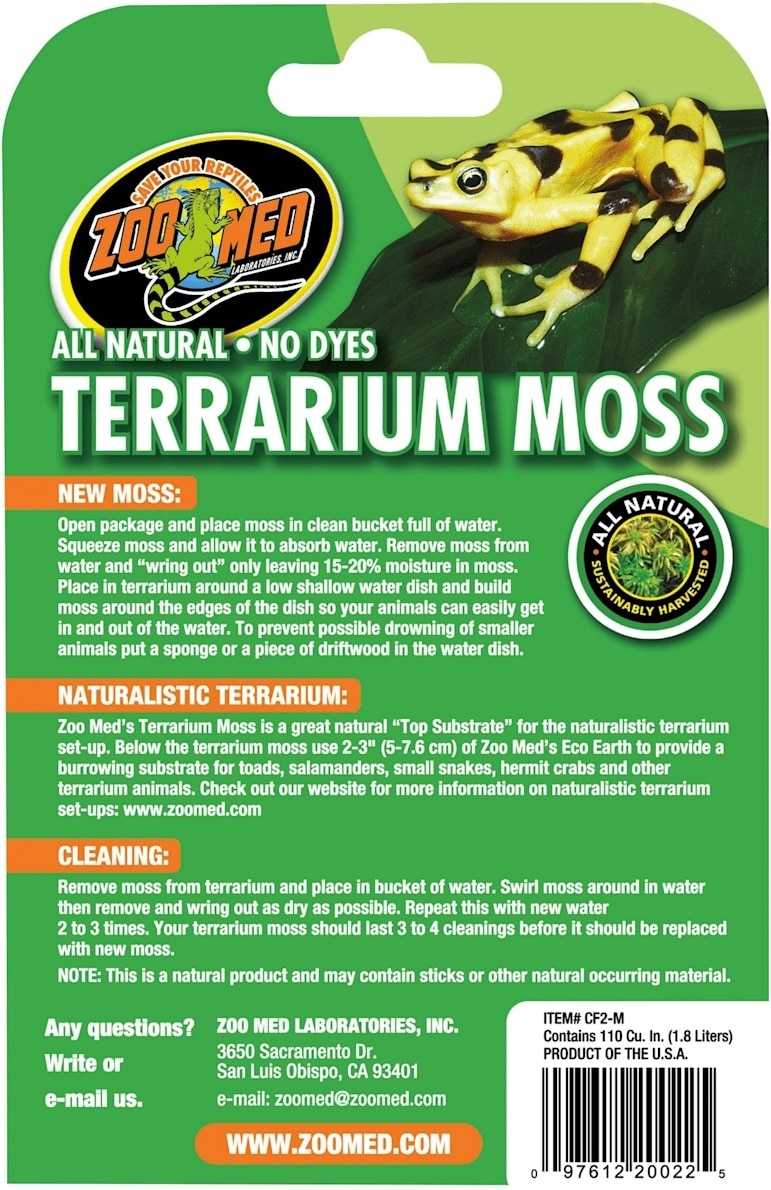 SAVE YOUR REPTILES
ZOO MED
LABORATORIES, INC.

ALL NATURAL • NO DYES
TERRARIUM MOSS

ALL NATURAL
SUSTAINABLY HARVESTED

NEW MOSS:
Open package and place moss in clean bucket full of water. Squeeze moss and allow it to absorb water. Remove moss from water and "wring out" only leaving 15-20% moisture in moss. Place in terrarium around a low shallow water dish and build moss around the edges of the dish so your animals can easily get in and out of the water. To prevent possible drowning of smaller animals put a sponge or a piece of driftwood in the water dish.

NATURALISTIC TERRARIUM:
Zoo Med's Terrarium Moss is a great natural "Top Substrate" for the naturalistic terrarium set-up. Below the terrarium moss use 2-3" (5-7.6 cm) of Zoo Med's Eco Earth to provide a burrowing substrate for toads, salamanders, small snakes, hermit crabs and other terrarium animals. Check out our website for more information on naturalistic terrarium set-ups: www.zoomed.com

CLEANING:
Remove moss from terrarium and place in bucket of water. Swirl moss around in water then remove and wring out as dry as possible. Repeat this with new water 2 to 3 times. Your terrarium moss should last 3 to 4 cleanings before it should be replaced with new moss.

NOTE: This is a natural product and may contain sticks or other natural occurring material.

Any questions?
Write or
e-mail us.

ZOO MED LABORATORIES, INC.
3650 Sacramento Dr.
San Luis Obispo, CA 93401
e-mail: zoomed@zoomed.com

WWW.ZOOMED.COM

ITEM# CF2-M
Contains 110 Cu. In. (1.8 Liters)
PRODUCT OF THE U.S.A.

0 97612 20022 5